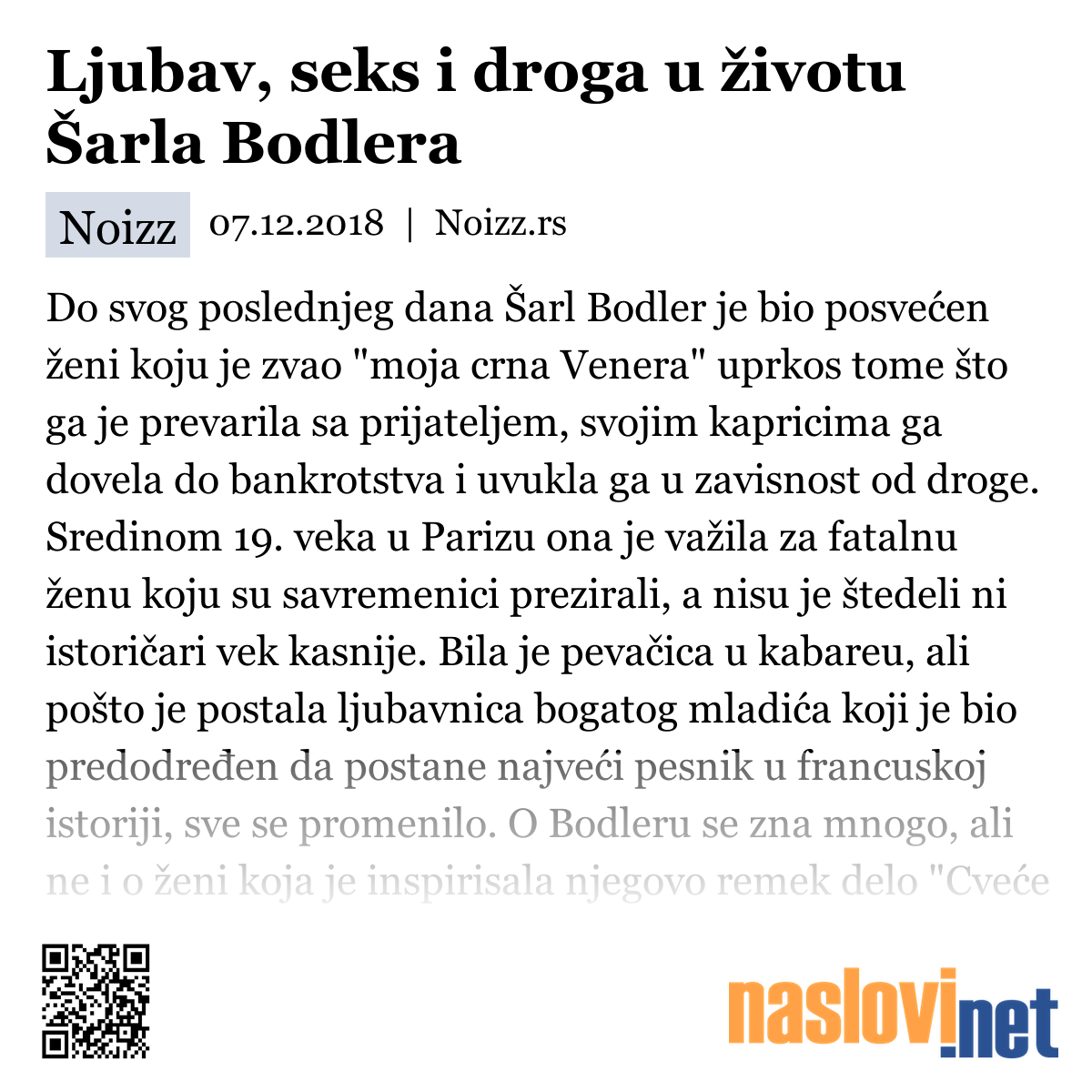 Ljubav, seks i droga u životu Šarla Bodlera

Noizz 07.12.2018 | Noizz.rs

Do svog poslednjeg dana Šarl Bodler je bio posvećen ženi koju je zvao "moja crna Venera" uprkos tome što ga je prevarila sa prijateljem, svojim kapricima ga dovela do bankrotstva i uvukla ga u zavisnost od droge. Sredinom 19. veka u Parizu ona je važila za fatalnu ženu koju su savremenici prezirali, a nisu je štedeli ni istoričari vek kasnije. Bila je pevačica u kabareu, ali pošto je postala ljubavnica bogatog mladića koji je bio predodređen da postane najveći pesnik u francuskoj istoriji, sve se promenilo. O Bodleru se zna mnogo, ali ne i o ženi koja je inspirisala njegovo remek delo "Cveće

naslovi.net